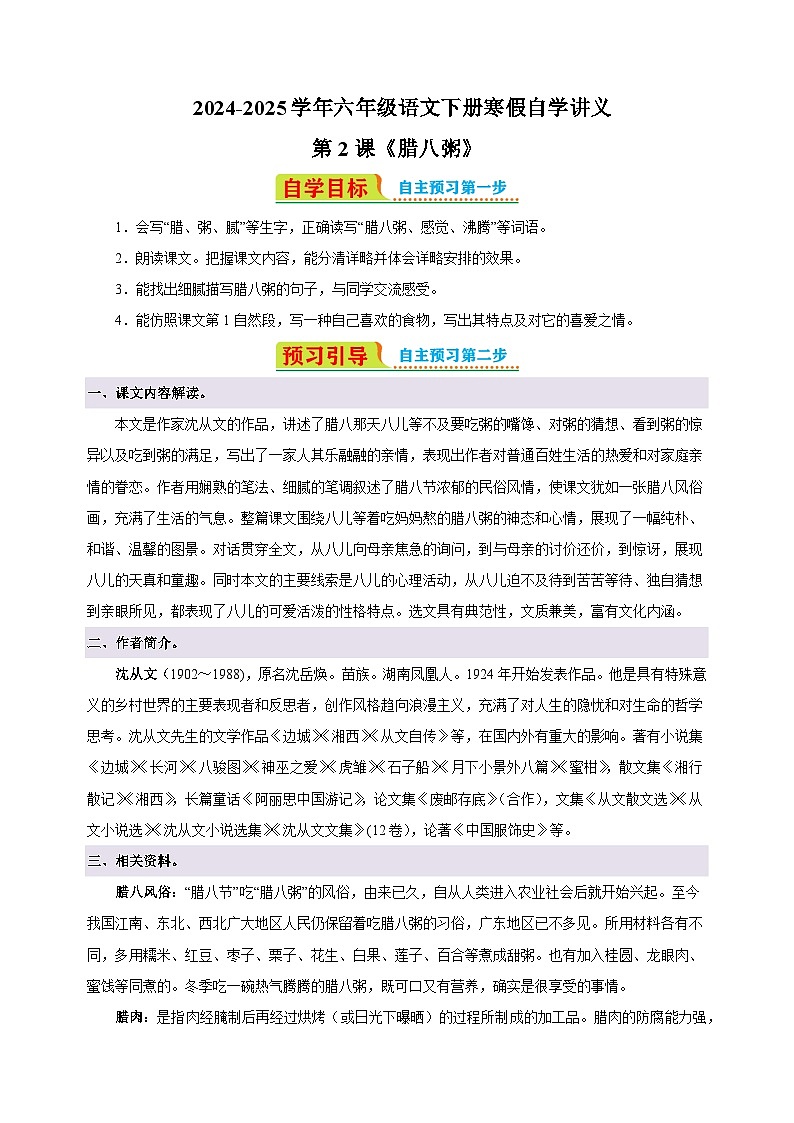 2024-2025 学年六年级语文下册寒假自学讲义

第 2 课《腊八粥》

自学目标 自主预习第一步

1．会写“腊、粥、腻”等生字，正确读写“腊八粥、感觉、沸腾”等词语。

2．朗读课文。把握课文内容，能分清详略并体会详略安排的效果。

3．能找出细腻描写腊八粥的句子，与同学交流感受。

4．能仿照课文第 1 自然段，写一种自己喜欢的食物，写出其特点及对它的喜爱之情。

预习引导 自主预习第二步

一、课文内容解读。

本文是作家沈从文的作品，讲述了腊八那天八儿等不及要吃粥的嘴馋、对粥的猜想、看到粥的惊异以及吃到粥的满足，写出了一家人其乐融融的亲情，表现出作者对普通百姓生活的热爱和对家庭亲情的眷恋。作者用娴熟的笔法、细腻的笔调叙述了腊八节浓郁的民俗风情，使课文犹如一张腊八风俗画，充满了生活的气息。整篇课文围绕八儿等着吃妈妈熬的腊八粥的神态和心情，展现了一幅纯朴、和谐、温馨的图景。对话贯穿全文，从八儿向母亲焦急的询问，到与母亲的讨价还价，到惊讶，展现八儿的天真和童趣。同时本文的主要线索是八儿的心理活动，从八儿迫不及待到苦苦等待、独自猜想到亲眼所见，都表现了八儿的可爱活泼的性格特点。选文具有典范性，文质兼美，富有文化内涵。

二、作者简介。

沈从文（1902～1988），原名沈岳焕。苗族。湖南凤凰人。1924 年开始发表作品。他是具有特殊意义的乡村世界的主要表现者和反思者，创作风格趋向浪漫主义，充满了对人生的隐忧和对生命的哲学思考。沈从文先生的文学作品《边城》《湘西》《从文自传》等，在国内外有重大的影响。著有小说集《边城》《长河》《八骏图》《神巫之爱》《虎雏》《石子船》《月下小景外八篇》《蜜柑》，散文集《湘行散记》《湘西》，长篇童话《阿丽思中国游记》，论文集《废邮存底》(合作)，文集《从文散文选》《从文小说选》《沈从文小说选集》《沈从文文集》(12 卷)，论著《中国服饰史》等。

三、相关资料。

腊八风俗：“腊八节”吃“腊八粥”的风俗，由来已久，自从人类进入农业社会后就开始兴起。至今我国江南、东北、西北广大地区人民仍保留着吃腊八粥的习俗，广东地区已不多见。所用材料各有不同，多用糯米、红豆、枣子、栗子、花生、白果、莲子、百合等煮成甜粥。也有加入桂圆、龙眼肉、蜜饯等同煮的。冬季吃一碗热气腾腾的腊八粥，既可口又有营养，确实是很享受的事情。

腊肉：是指肉经腌制后再经过烘烤（或日光下曝晒）的过程所制成的加工品。腊肉的防腐能力强，